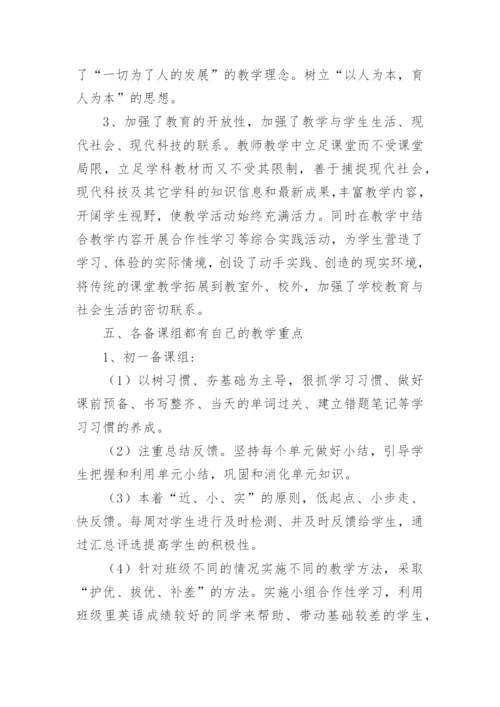 了“一切为了人的发展”的教学理念。树立“以人为本，育人为本”的思想。

3、加强了教育的开放性，加强了教学与学生生活、现代社会、现代科技的联系。教师教学中立足课堂而不受课堂局限，立足学科教材而又不受其限制，善于捕捉现代社会，现代科技及其它学科的知识信息和最新成果，丰富教学内容，开阔学生视野，使教学活动始终充满活力。同时在教学中结合教学内容开展合作性学习等综合实践活动，为学生营造了学习、体验的实际情境，创设了动手实践、创造的现实环境，将传统的课堂教学拓展到教室外、校外，加强了学校教育与社会生活的密切联系。

五、各备课组都有自己的教学重点

1、初一备课组：

（1）以树习惯、夯基础为主导，狠抓学习习惯、做好课前预备、书写整齐、当天的单词过关、建立错题笔记等学习习惯的养成。

（2）注重总结反馈。坚持每个单元做好小结，引导学生把握和利用单元小结，巩固和消化单元知识。

（3）本着“近、小、实”的原则，低起点、小步走、快反馈。每周对学生进行及时检测、并及时反馈给学生，通过汇总评选提高学生的积极性。

（4）针对班级不同的情况实施不同的教学方法，采取“护优、拔优、补差”的方法。实施小组合作性学习，利用班级里英语成绩较好的同学来帮助、带动基础较差的学生，